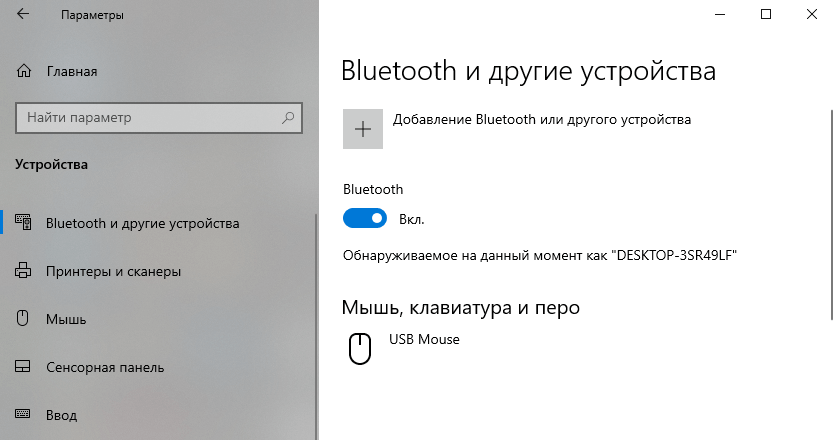 Параметры

Главная

Найти параметр

Устройства

Bluetooth и другие устройства

Принтеры и сканеры

Мышь

Сенсорная панель

Ввод

Bluetooth и другие устройства

Добавление Bluetooth или другого устройства

Bluetooth

Вкл.

Обнаруживаемое на данный момент как "DESKTOP-3SR49LF"

Мышь, клавиатура и перо

USB Mouse